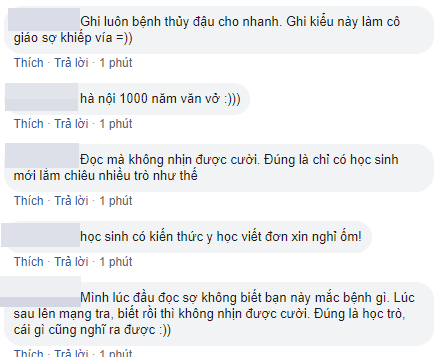 Ghi luôn bệnh thủy đậu cho nhanh. Ghi kiểu này làm cô giáo sợ khiếp vía =))

Thích · Trả lời · 1 phút

hà nội 1000 năm văn vở :)))

Thích · Trả lời · 1 phút

Đọc mà không nhịn được cười. Đúng là chỉ có học sinh mới lắm chiêu nhiều trò như thế

Thích · Trả lời · 1 phút

học sinh có kiến thức y học viết đơn xin nghỉ ốm!

Thích · Trả lời · 1 phút

Mình lúc đầu đọc sợ không biết bạn này mắc bệnh gì. Lúc sau lên mạng tra, biết rồi thì không nhịn được cười. Đúng là học trò, cái gì cũng nghĩ ra được :))

Thích · Trả lời · 1 phút